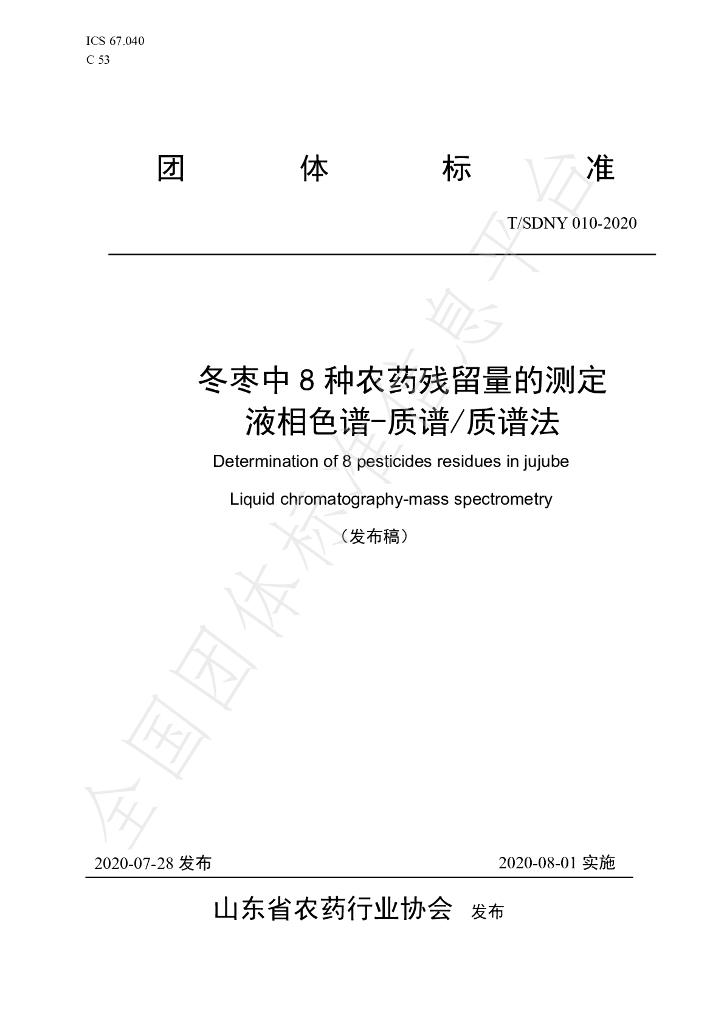 ICS 67.040
C 53

团 体 标 准

T/SDNY 010-2020

冬枣中8种农药残留量的测定
液相色谱-质谱/质谱法

Determination of 8 pesticides residues in jujube

Liquid chromatography-mass spectrometry

（发布稿）

2020-07-28发布 2020-08-01实施

山东省农药行业协会 发布

全国团体标准信息平台